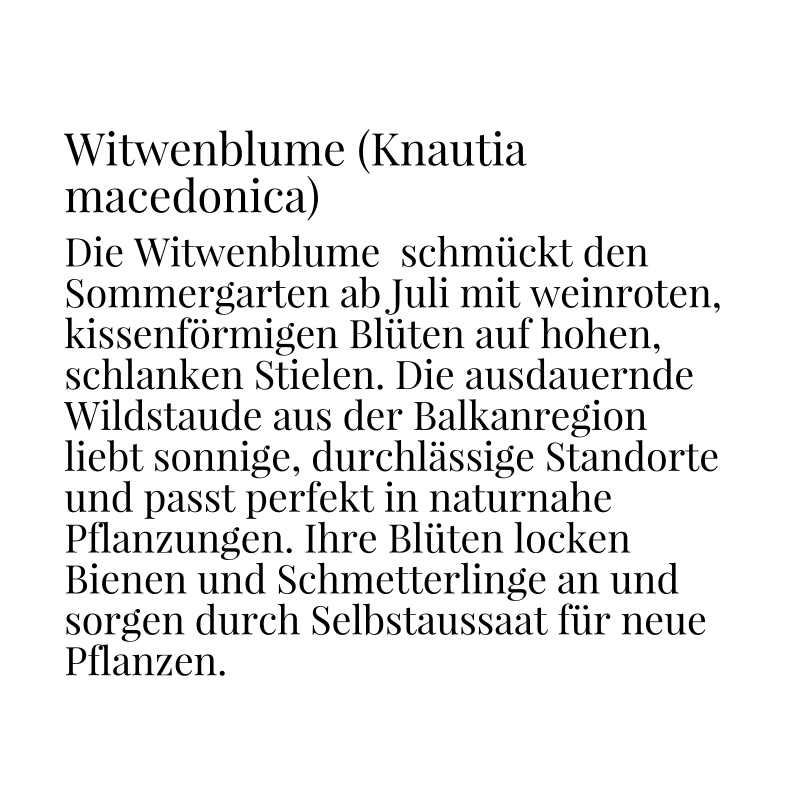 Witwenblume (Knautia macedonica)

Die Witwenblume schmückt den Sommergarten ab Juli mit weinroten, kissenförmigen Blüten auf hohen, schlanken Stielen. Die ausdauernde Wildstaude aus der Balkanregion liebt sonnige, durchlässige Standorte und passt perfekt in naturnahe Pflanzungen. Ihre Blüten locken Bienen und Schmetterlinge an und sorgen durch Selbstaussaat für neue Pflanzen.